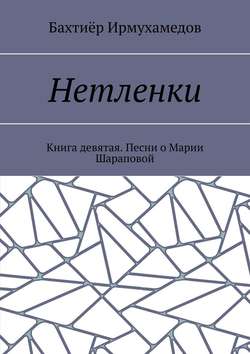 Бахтиёр Ирмухамедов

Нетленки

Книга девятая. Песни о Марии Шараповой